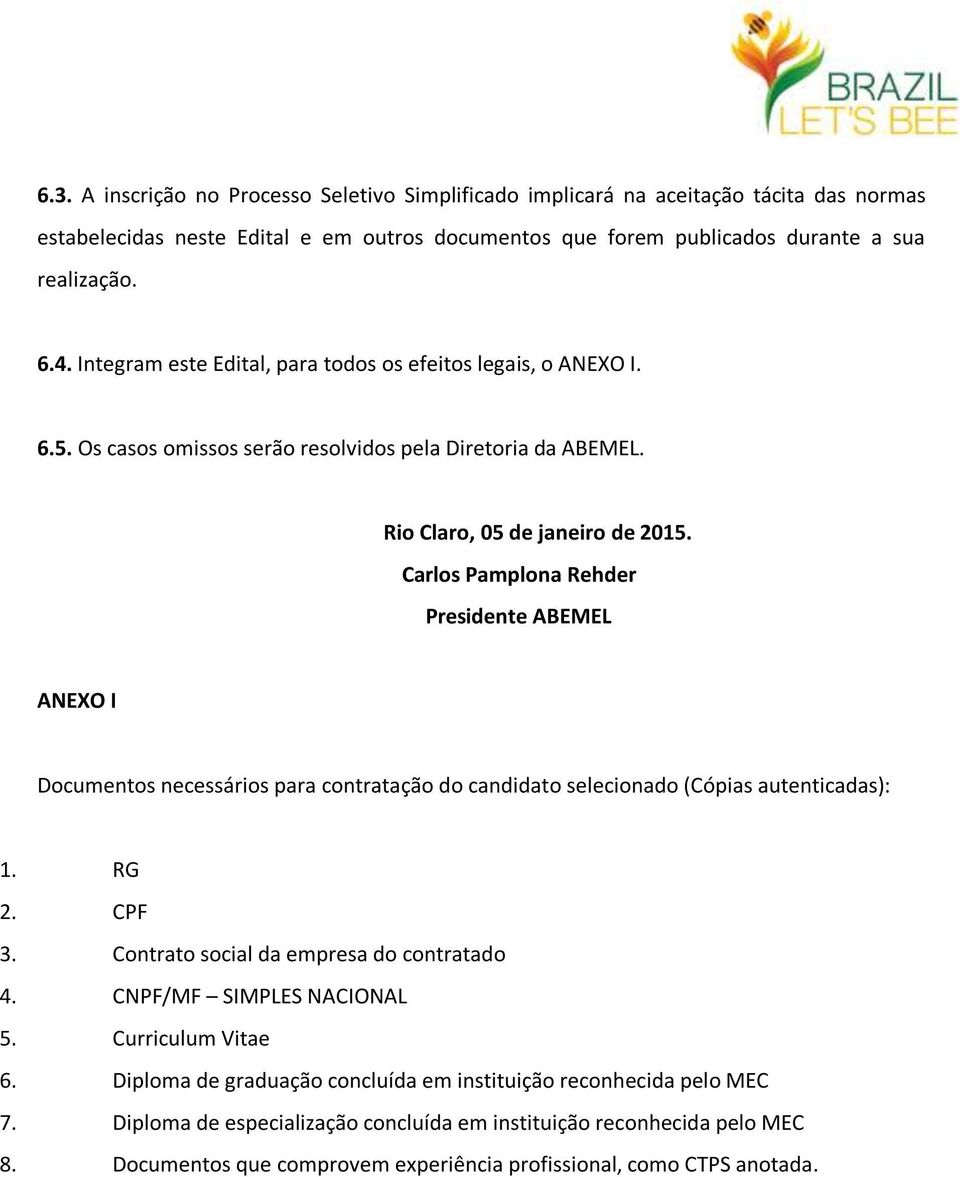 BRAZIL
LET'S BEE

6.3. A inscrição no Processo Seletivo Simplificado implicará na aceitação tácita das normas estabelecidas neste Edital e em outros documentos que forem publicados durante a sua realização.

6.4. Integram este Edital, para todos os efeitos legais, o ANEXO I.

6.5. Os casos omissos serão resolvidos pela Diretoria da ABEMEL.

Rio Claro, 05 de janeiro de 2015.
Carlos Pamplona Rehder
Presidente ABEMEL

ANEXO I

Documentos necessários para contratação do candidato selecionado (Cópias autenticadas):

1. RG
2. CPF
3. Contrato social da empresa do contratado
4. CNPF/MF – SIMPLES NACIONAL
5. Curriculum Vitae
6. Diploma de graduação concluída em instituição reconhecida pelo MEC
7. Diploma de especialização concluída em instituição reconhecida pelo MEC
8. Documentos que comprovem experiência profissional, como CTPS anotada.